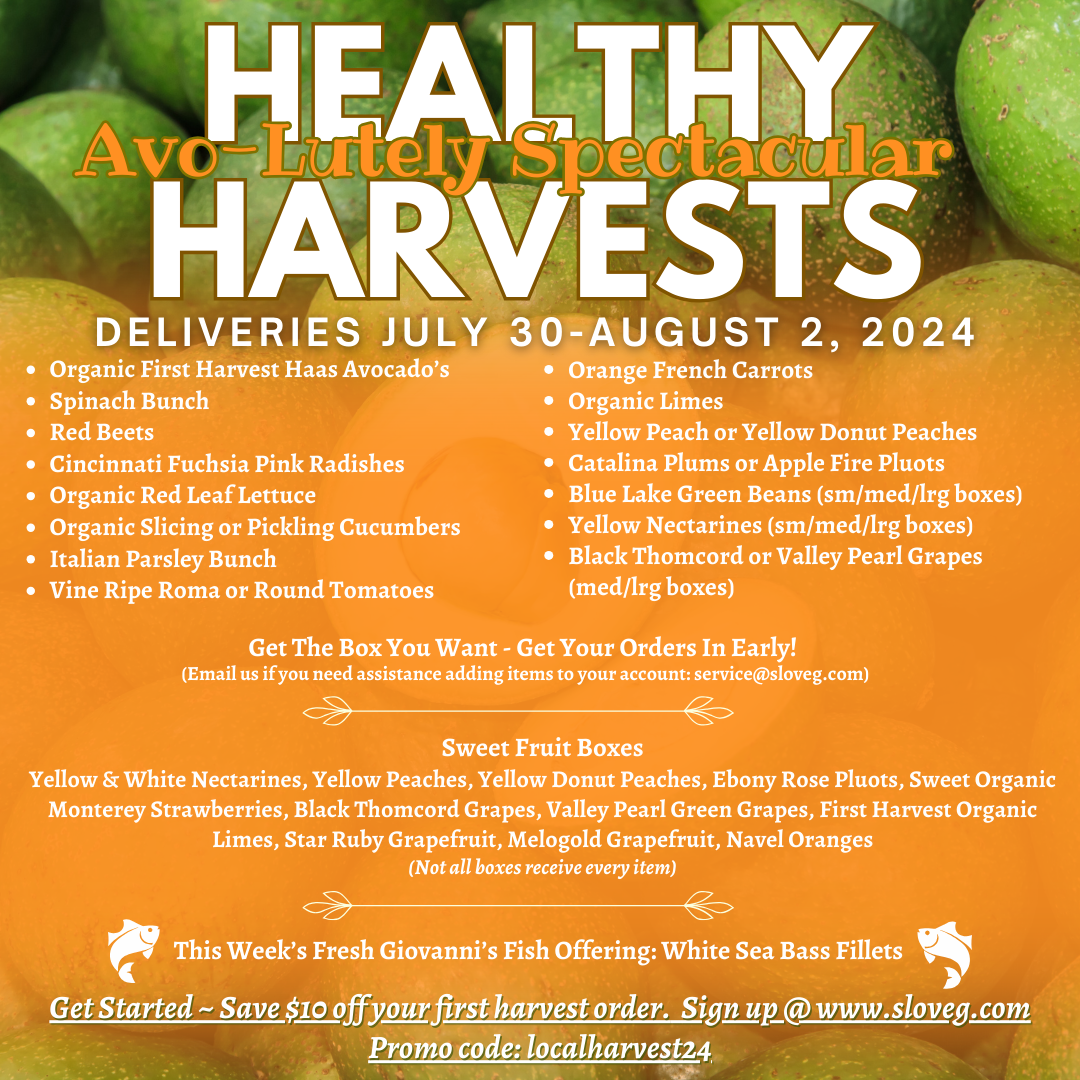 HEALTHY
Avo-Lutely Spectacular
HARVESTS

DELIVERIES JULY 30-AUGUST 2, 2024

• Organic First Harvest Haas Avocado's
• Spinach Bunch
• Red Beets
• Cincinnati Fuchsia Pink Radishes
• Organic Red Leaf Lettuce
• Organic Slicing or Pickling Cucumbers
• Italian Parsley Bunch
• Vine Ripe Roma or Round Tomatoes

• Orange French Carrots
• Organic Limes
• Yellow Peach or Yellow Donut Peaches
• Catalina Plums or Apple Fire Pluots
• Blue Lake Green Beans (sm/med/lrg boxes)
• Yellow Nectarines (sm/med/lrg boxes)
• Black Thomcord or Valley Pearl Grapes (med/lrg boxes)

Get The Box You Want - Get Your Orders In Early!
(Email us if you need assistance adding items to your account: service@sloveg.com)

Sweet Fruit Boxes
Yellow & White Nectarines, Yellow Peaches, Yellow Donut Peaches, Ebony Rose Pluots, Sweet Organic Monterey Strawberries, Black Thomcord Grapes, Valley Pearl Green Grapes, First Harvest Organic Limes, Star Ruby Grapefruit, Melogold Grapefruit, Navel Oranges
(Not all boxes receive every item)

This Week's Fresh Giovanni's Fish Offering: White Sea Bass Fillets

Get Started ~ Save $10 off your first harvest order. Sign up @ www.sloveg.com
Promo code: localharvest24